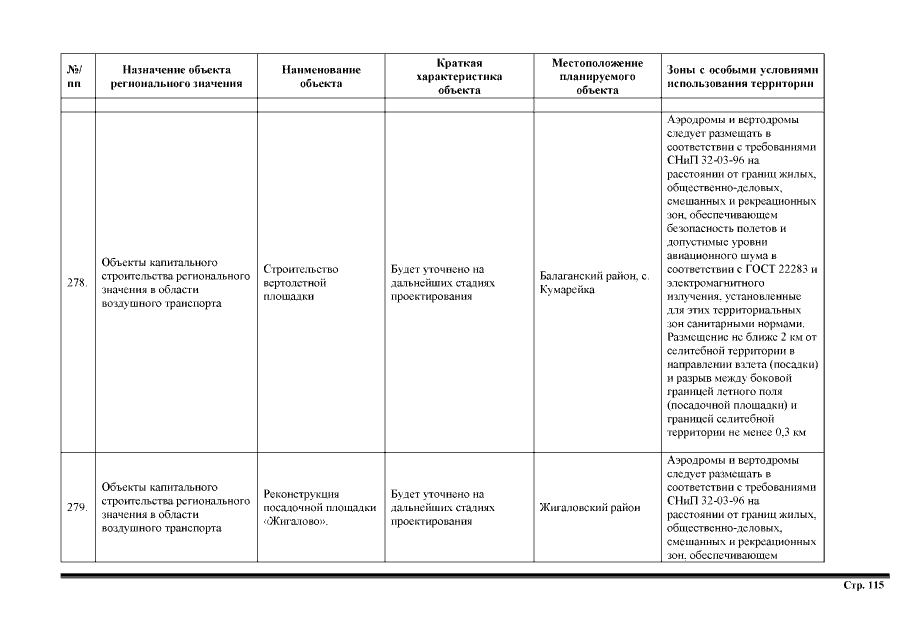 | №/ пп | Назначение объекта регионального значения | Наименование объекта | Краткая характеристика объекта | Местоположение планируемого объекта | Зоны с особыми условиями использования территории |
|---|---|---|---|---|---|
| | | | | | |
| 278. | Объекты капитального строительства регионального значения в области воздушного транспорта | Строительство вертолетной площадки | Будет уточнено на дальнейших стадиях проектирования | Балаганский район, с. Кумарейка | Аэродромы и вертодромы следует размещать в соответствии с требованиями СНиП 32-03-96 на расстоянии от границ жилых, общественно-деловых, смешанных и рекреационных зон, обеспечивающем безопасность полетов и допустимые уровни авиационного шума в соответствии с ГОСТ 22283 и электромагнитного излучения, установленные для этих территориальных зон санитарными нормами. Размещение не ближе 2 км от селитебной территории в направлении взлета (посадки) и разрыв между боковой границей летного поля (посадочной площадки) и границей селитебной территории не менее 0,3 км |
| 279. | Объекты капитального строительства регионального значения в области воздушного транспорта | Реконструкция посадочной площадки «Жигалово». | Будет уточнено на дальнейших стадиях проектирования | Жигаловский район | Аэродромы и вертодромы следует размещать в соответствии с требованиями СНиП 32-03-96 на расстоянии от границ жилых, общественно-деловых, смешанных и рекреационных зон, обеспечивающем |

Стр. 115